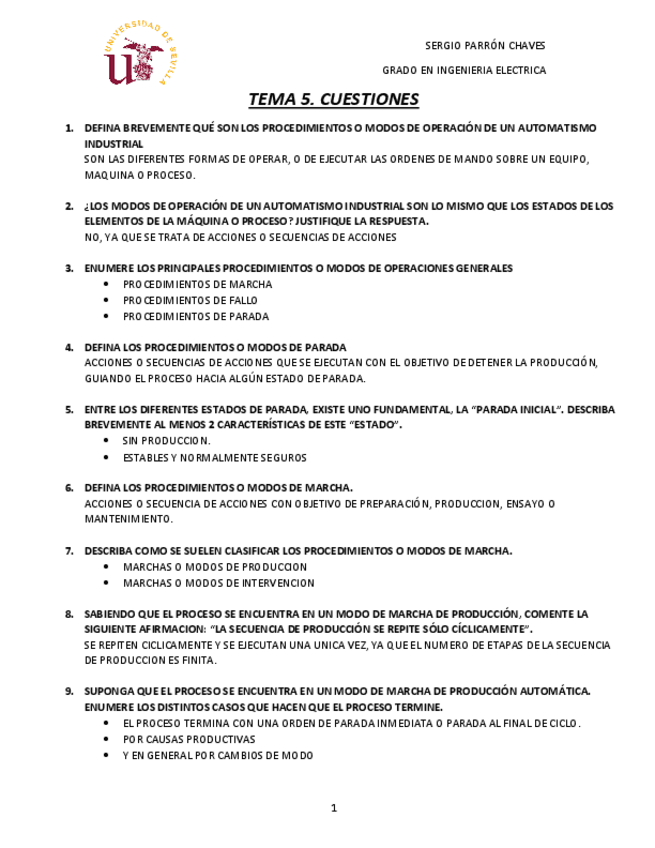 UNIVERSIDAD DE SEVILLA

SERGIO PARRÓN CHAVES

GRADO EN INGENIERIA ELECTRICA

TEMA 5. CUESTIONES

1. DEFINA BREVEMENTE QUÉ SON LOS PROCEDIMIENTOS O MODOS DE OPERACIÓN DE UN AUTOMATISMO INDUSTRIAL
SON LAS DIFERENTES FORMAS DE OPERAR, O DE EJECUTAR LAS ORDENES DE MANDO SOBRE UN EQUIPO, MAQUINA O PROCESO.

2. ¿LOS MODOS DE OPERACIÓN DE UN AUTOMATISMO INDUSTRIAL SON LO MISMO QUE LOS ESTADOS DE LOS ELEMENTOS DE LA MÁQUINA O PROCESO? JUSTIFIQUE LA RESPUESTA.
NO, YA QUE SE TRATA DE ACCIONES O SECUENCIAS DE ACCIONES

3. ENUMERE LOS PRINCIPALES PROCEDIMIENTOS O MODOS DE OPERACIONES GENERALES
• PROCEDIMIENTOS DE MARCHA
• PROCEDIMIENTOS DE FALLO
• PROCEDIMIENTOS DE PARADA

4. DEFINA LOS PROCEDIMIENTOS O MODOS DE PARADA
ACCIONES O SECUENCIAS DE ACCIONES QUE SE EJECUTAN CON EL OBJETIVO DE DETENER LA PRODUCCIÓN, GUIANDO EL PROCESO HACIA ALGÚN ESTADO DE PARADA.

5. ENTRE LOS DIFERENTES ESTADOS DE PARADA, EXISTE UNO FUNDAMENTAL, LA "PARADA INICIAL". DESCRIBA BREVEMENTE AL MENOS 2 CARACTERÍSTICAS DE ESTE "ESTADO".
• SIN PRODUCCION.
• ESTABLES Y NORMALMENTE SEGUROS

6. DEFINA LOS PROCEDIMIENTOS O MODOS DE MARCHA.
ACCIONES O SECUENCIA DE ACCIONES CON OBJETIVO DE PREPARACIÓN, PRODUCCION, ENSAYO O MANTENIMIENTO.

7. DESCRIBA COMO SE SUELEN CLASIFICAR LOS PROCEDIMIENTOS O MODOS DE MARCHA.
• MARCHAS O MODOS DE PRODUCCION
• MARCHAS O MODOS DE INTERVENCION

8. SABIENDO QUE EL PROCESO SE ENCUENTRA EN UN MODO DE MARCHA DE PRODUCCIÓN, COMENTE LA SIGUIENTE AFIRMACION: "LA SECUENCIA DE PRODUCCIÓN SE REPITE SÓLO CÍCLICAMENTE".
SE REPITEN CICLICAMENTE Y SE EJECUTAN UNA UNICA VEZ, YA QUE EL NUMERO DE ETAPAS DE LA SECUENCIA DE PRODUCCION ES FINITA.

9. SUPONGA QUE EL PROCESO SE ENCUENTRA EN UN MODO DE MARCHA DE PRODUCCIÓN AUTOMÁTICA. ENUMERE LOS DISTINTOS CASOS QUE HACEN QUE EL PROCESO TERMINE.
• EL PROCESO TERMINA CON UNA ORDEN DE PARADA INMEDIATA O PARADA AL FINAL DE CICLO.
• POR CAUSAS PRODUCTIVAS
• Y EN GENERAL POR CAMBIOS DE MODO

1